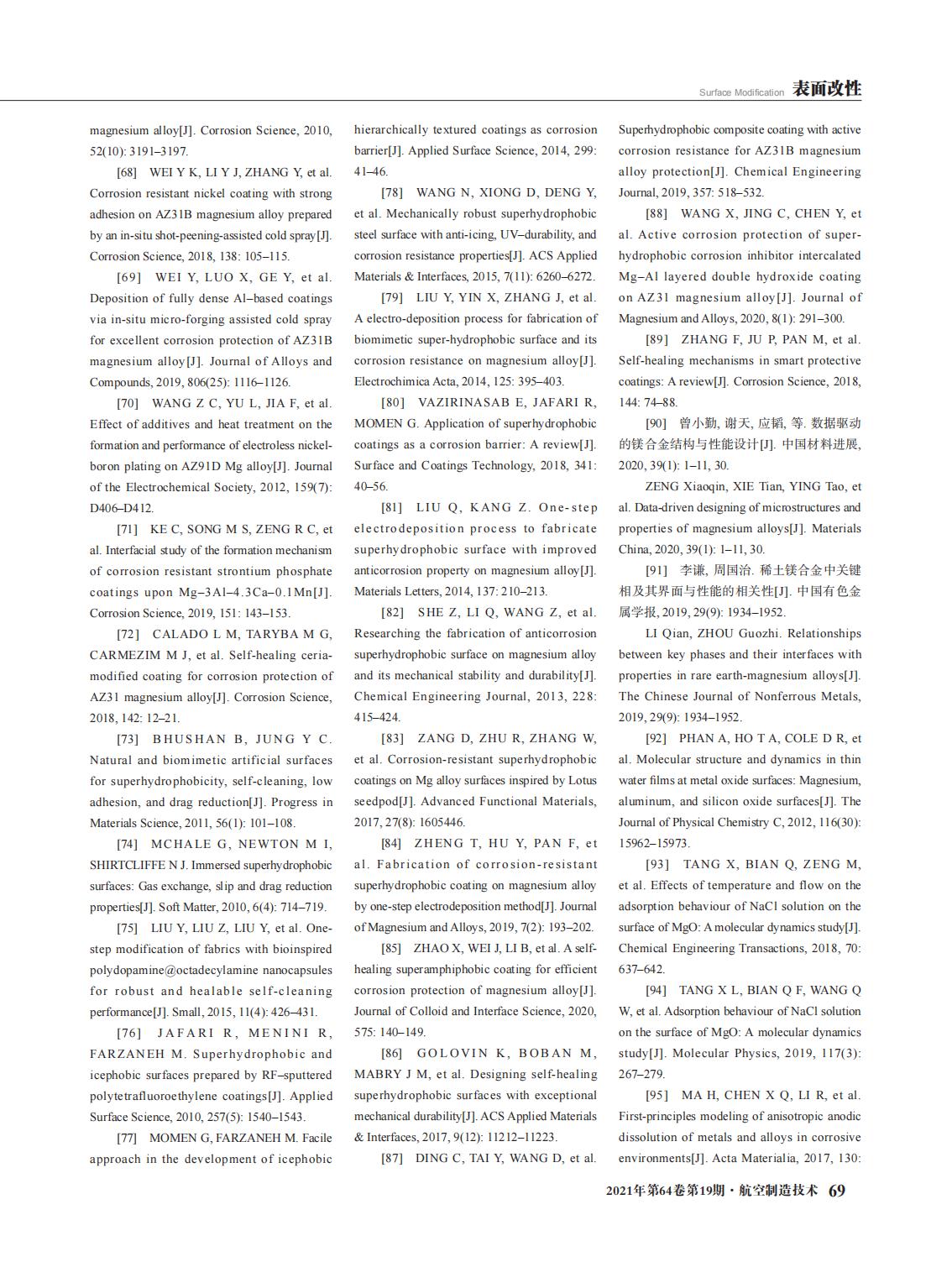 Surface Modification 表面改性

magnesium alloy[J]. Corrosion Science, 2010, 52(10): 3191–3197.

[68] WEI Y K, LI Y J, ZHANG Y, et al. Corrosion resistant nickel coating with strong adhesion on AZ31B magnesium alloy prepared by an in-situ shot-peening-assisted cold spray[J]. Corrosion Science, 2018, 138: 105–115.

[69] WEI Y, LUO X, GE Y, et al. Deposition of fully dense Al–based coatings via in-situ micro-forging assisted cold spray for excellent corrosion protection of AZ31B magnesium alloy[J]. Journal of Alloys and Compounds, 2019, 806(25): 1116–1126.

[70] WANG Z C, YU L, JIA F, et al. Effect of additives and heat treatment on the formation and performance of electroless nickel-boron plating on AZ91D Mg alloy[J]. Journal of the Electrochemical Society, 2012, 159(7): D406–D412.

[71] KE C, SONG M S, ZENG R C, et al. Interfacial study of the formation mechanism of corrosion resistant strontium phosphate coatings upon Mg–3Al–4.3Ca–0.1Mn[J]. Corrosion Science, 2019, 151: 143–153.

[72] CALADO L M, TARYBA M G, CARMEZIM M J, et al. Self-healing ceria-modified coating for corrosion protection of AZ31 magnesium alloy[J]. Corrosion Science, 2018, 142: 12–21.

[73] BHUSHAN B, JUNG Y C. Natural and biomimetic artificial surfaces for superhydrophobicity, self-cleaning, low adhesion, and drag reduction[J]. Progress in Materials Science, 2011, 56(1): 101–108.

[74] MCHALE G, NEWTON M I, SHIRTCLIFFE N J. Immersed superhydrophobic surfaces: Gas exchange, slip and drag reduction properties[J]. Soft Matter, 2010, 6(4): 714–719.

[75] LIU Y, LIU Z, LIU Y, et al. One-step modification of fabrics with bioinspired polydopamine@octadecylamine nanocapsules for robust and healable self-cleaning performance[J]. Small, 2015, 11(4): 426–431.

[76] JAFARI R, MENINI R, FARZANEH M. Superhydrophobic and icephobic surfaces prepared by RF–sputtered polytetrafluoroethylene coatings[J]. Applied Surface Science, 2010, 257(5): 1540–1543.

[77] MOMEN G, FARZANEH M. Facile approach in the development of icephobic hierarchically textured coatings as corrosion barrier[J]. Applied Surface Science, 2014, 299: 41–46.

[78] WANG N, XIONG D, DENG Y, et al. Mechanically robust superhydrophobic steel surface with anti-icing, UV–durability, and corrosion resistance properties[J]. ACS Applied Materials & Interfaces, 2015, 7(11): 6260–6272.

[79] LIU Y, YIN X, ZHANG J, et al. A electro-deposition process for fabrication of biomimetic super-hydrophobic surface and its corrosion resistance on magnesium alloy[J]. Electrochimica Acta, 2014, 125: 395–403.

[80] VAZIRINASAB E, JAFARI R, MOMEN G. Application of superhydrophobic coatings as a corrosion barrier: A review[J]. Surface and Coatings Technology, 2018, 341: 40–56.

[81] LIU Q, KANG Z. One-step electrodeposition process to fabricate superhydrophobic surface with improved anticorrosion property on magnesium alloy[J]. Materials Letters, 2014, 137: 210–213.

[82] SHE Z, LI Q, WANG Z, et al. Researching the fabrication of anticorrosion superhydrophobic surface on magnesium alloy and its mechanical stability and durability[J]. Chemical Engineering Journal, 2013, 228: 415–424.

[83] ZANG D, ZHU R, ZHANG W, et al. Corrosion-resistant superhydrophobic coatings on Mg alloy surfaces inspired by Lotus seedpod[J]. Advanced Functional Materials, 2017, 27(8): 1605446.

[84] ZHENG T, HU Y, PAN F, et al. Fabrication of corrosion-resistant superhydrophobic coating on magnesium alloy by one-step electrodeposition method[J]. Journal of Magnesium and Alloys, 2019, 7(2): 193–202.

[85] ZHAO X, WEI J, LI B, et al. A self-healing superamphiphobic coating for efficient corrosion protection of magnesium alloy[J]. Journal of Colloid and Interface Science, 2020, 575: 140–149.

[86] GOLOVIN K, BOBAN M, MABRY J M, et al. Designing self-healing superhydrophobic surfaces with exceptional mechanical durability[J]. ACS Applied Materials & Interfaces, 2017, 9(12): 11212–11223.

[87] DING C, TAI Y, WANG D, et al. Superhydrophobic composite coating with active corrosion resistance for AZ31B magnesium alloy protection[J]. Chemical Engineering Journal, 2019, 357: 518–532.

[88] WANG X, JING C, CHEN Y, et al. Active corrosion protection of super-hydrophobic corrosion inhibitor intercalated Mg–Al layered double hydroxide coating on AZ31 magnesium alloy[J]. Journal of Magnesium and Alloys, 2020, 8(1): 291–300.

[89] ZHANG F, JU P, PAN M, et al. Self-healing mechanisms in smart protective coatings: A review[J]. Corrosion Science, 2018, 144: 74–88.

[90] 曾小勤, 谢天, 应韬, 等. 数据驱动的镁合金结构与性能设计[J]. 中国材料进展, 2020, 39(1): 1–11, 30.

ZENG Xiaoqin, XIE Tian, YING Tao, et al. Data-driven designing of microstructures and properties of magnesium alloys[J]. Materials China, 2020, 39(1): 1–11, 30.

[91] 李谦, 周国治. 稀土镁合金中关键相及其界面与性能的相关性[J]. 中国有色金属学报, 2019, 29(9): 1934–1952.

LI Qian, ZHOU Guozhi. Relationships between key phases and their interfaces with properties in rare earth-magnesium alloys[J]. The Chinese Journal of Nonferrous Metals, 2019, 29(9): 1934–1952.

[92] PHAN A, HO T A, COLE D R, et al. Molecular structure and dynamics in thin water films at metal oxide surfaces: Magnesium, aluminum, and silicon oxide surfaces[J]. The Journal of Physical Chemistry C, 2012, 116(30): 15962–15973.

[93] TANG X, BIAN Q, ZENG M, et al. Effects of temperature and flow on the adsorption behaviour of NaCl solution on the surface of MgO: A molecular dynamics study[J]. Chemical Engineering Transactions, 2018, 70: 637–642.

[94] TANG X L, BIAN Q F, WANG Q W, et al. Adsorption behaviour of NaCl solution on the surface of MgO: A molecular dynamics study[J]. Molecular Physics, 2019, 117(3): 267–279.

[95] MA H, CHEN X Q, LI R, et al. First-principles modeling of anisotropic anodic dissolution of metals and alloys in corrosive environments[J]. Acta Materialia, 2017, 130:

2021年第64卷第19期 · 航空制造技术 69